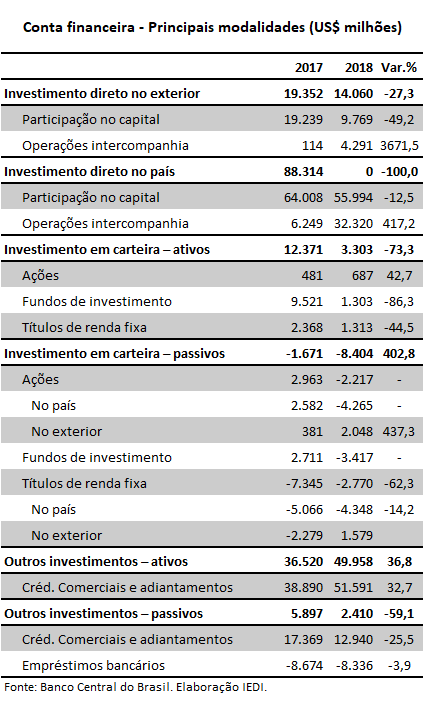 Conta financeira - Principais modalidades (US$ milhões)

| | 2017 | 2018 | Var.% |
|---|---|---|---|
| Investimento direto no exterior | 19.352 | 14.060 | -27,3 |
| Participação no capital | 19.239 | 9.769 | -49,2 |
| Operações intercompanhia | 114 | 4.291 | 3671,5 |
| Investimento direto no país | 88.314 | 0 | -100,0 |
| Participação no capital | 64.008 | 55.994 | -12,5 |
| Operações intercompanhia | 6.249 | 32.320 | 417,2 |
| Investimento em carteira – ativos | 12.371 | 3.303 | -73,3 |
| Ações | 481 | 687 | 42,7 |
| Fundos de investimento | 9.521 | 1.303 | -86,3 |
| Títulos de renda fixa | 2.368 | 1.313 | -44,5 |
| Investimento em carteira – passivos | -1.671 | -8.404 | 402,8 |
| Ações | 2.963 | -2.217 | - |
| No país | 2.582 | -4.265 | - |
| No exterior | 381 | 2.048 | 437,3 |
| Fundos de investimento | 2.711 | -3.417 | - |
| Títulos de renda fixa | -7.345 | -2.770 | -62,3 |
| No país | -5.066 | -4.348 | -14,2 |
| No exterior | -2.279 | 1.579 | |
| Outros investimentos – ativos | 36.520 | 49.958 | 36,8 |
| Créd. Comerciais e adiantamentos | 38.890 | 51.591 | 32,7 |
| Outros investimentos – passivos | 5.897 | 2.410 | -59,1 |
| Créd. Comerciais e adiantamentos | 17.369 | 12.940 | -25,5 |
| Empréstimos bancários | -8.674 | -8.336 | -3,9 |

Fonte: Banco Central do Brasil. Elaboração IEDI.